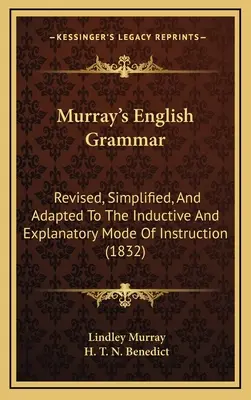 —KESSINGER'S LEGACY REPRINTS—

Murray's English Grammar

Revised, Simplified, And Adapted To The Inductive And Explanatory Mode Of Instruction (1832)

Lindley Murray
H. T. N. Benedict